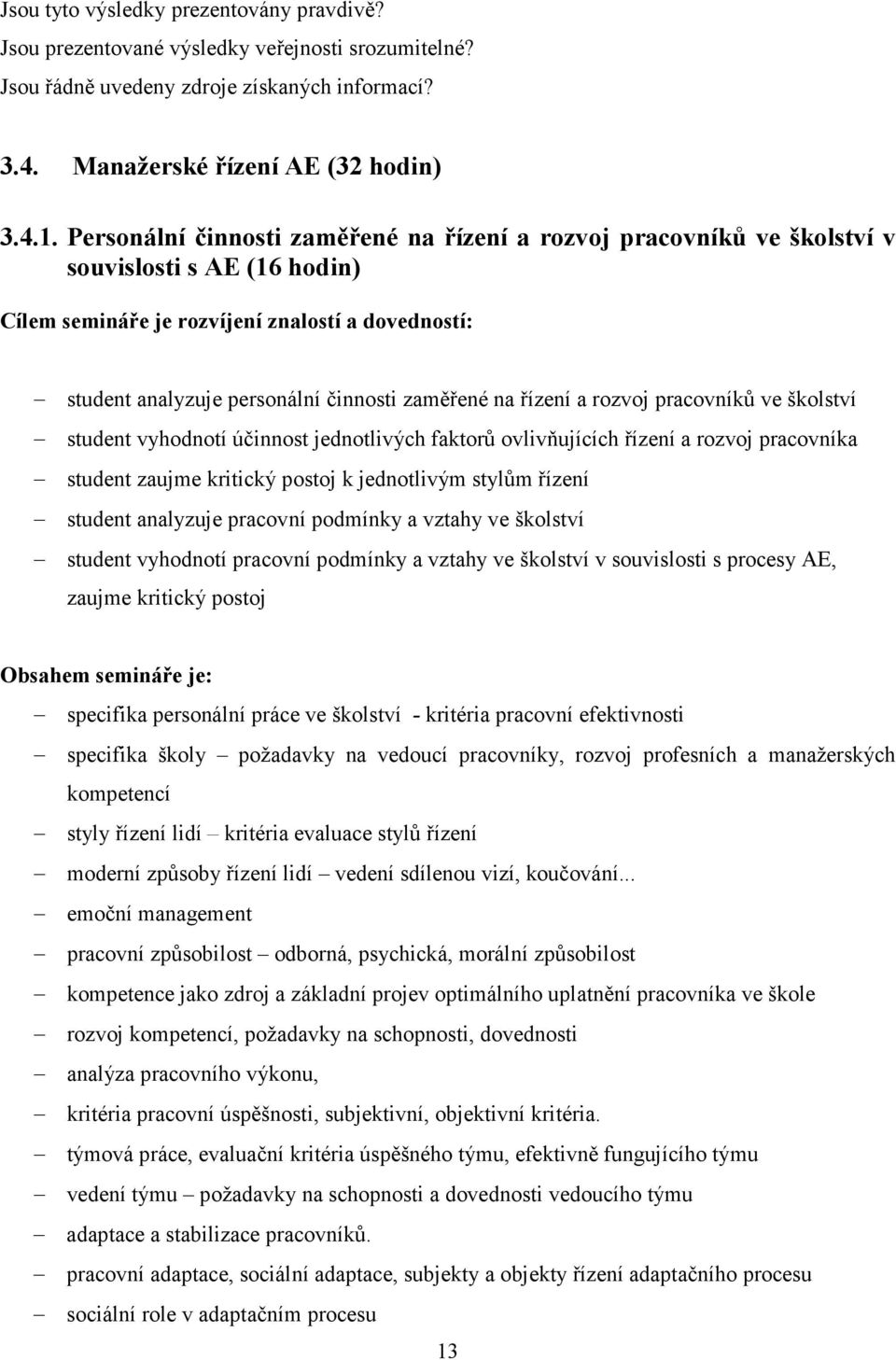 Jsou tyto výsledky prezentovány pravdivě?
Jsou prezentované výsledky veřejnosti srozumitelné?
Jsou řádně uvedeny zdroje získaných informací?

3.4. Manažerské řízení AE (32 hodin)

3.4.1. Personální činnosti zaměřené na řízení a rozvoj pracovníků ve školství v souvislosti s AE (16 hodin)

Cílem semináře je rozvíjení znalostí a dovedností:

– student analyzuje personální činnosti zaměřené na řízení a rozvoj pracovníků ve školství
– student vyhodnotí účinnost jednotlivých faktorů ovlivňujících řízení a rozvoj pracovníka
– student zaujme kritický postoj k jednotlivým stylům řízení
– student analyzuje pracovní podmínky a vztahy ve školství
– student vyhodnotí pracovní podmínky a vztahy ve školství v souvislosti s procesy AE, zaujme kritický postoj

Obsahem semináře je:
– specifika personální práce ve školství - kritéria pracovní efektivnosti
– specifika školy – požadavky na vedoucí pracovníky, rozvoj profesních a manažerských kompetencí
– styly řízení lidí – kritéria evaluace stylů řízení
– moderní způsoby řízení lidí – vedení sdílenou vizí, koučování...
– emoční management
– pracovní způsobilost – odborná, psychická, morální způsobilost
– kompetence jako zdroj a základní projev optimálního uplatnění pracovníka ve škole
– rozvoj kompetencí, požadavky na schopnosti, dovednosti
– analýza pracovního výkonu,
– kritéria pracovní úspěšnosti, subjektivní, objektivní kritéria.
– týmová práce, evaluační kritéria úspěšného týmu, efektivně fungujícího týmu
– vedení týmu – požadavky na schopnosti a dovednosti vedoucího týmu
– adaptace a stabilizace pracovníků.
– pracovní adaptace, sociální adaptace, subjekty a objekty řízení adaptačního procesu
– sociální role v adaptačním procesu

13